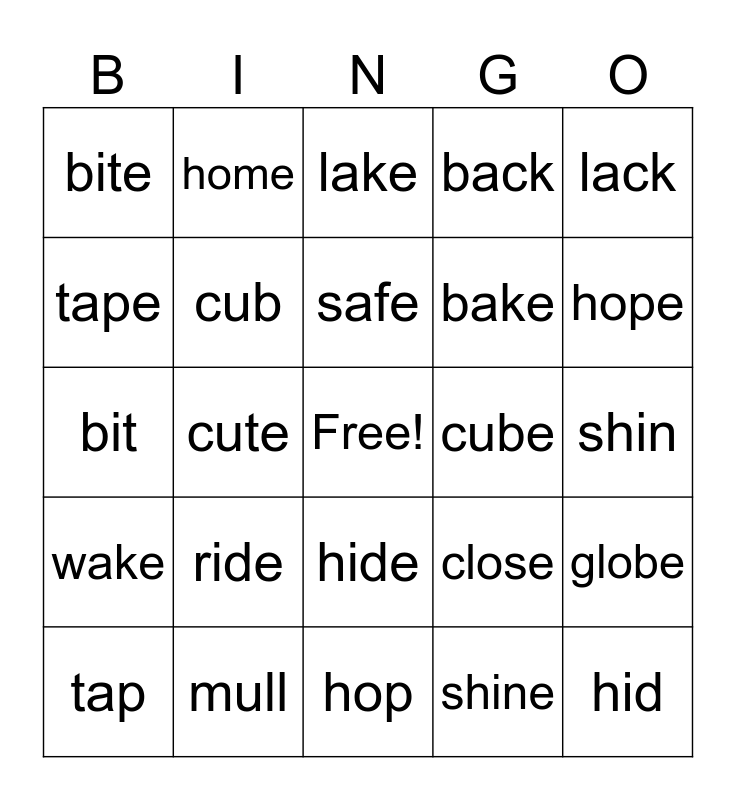 | B | I | N | G | O |
|---|---|---|---|---|
| bite | home | lake | back | lack |
| tape | cub | safe | bake | hope |
| bit | cute | Free! | cube | shin |
| wake | ride | hide | close | globe |
| tap | mull | hop | shine | hid |